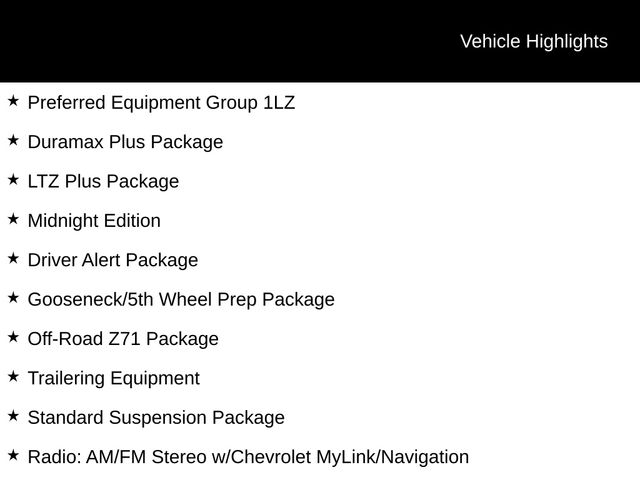 Vehicle Highlights

★ Preferred Equipment Group 1LZ

★ Duramax Plus Package

★ LTZ Plus Package

★ Midnight Edition

★ Driver Alert Package

★ Gooseneck/5th Wheel Prep Package

★ Off-Road Z71 Package

★ Trailering Equipment

★ Standard Suspension Package

★ Radio: AM/FM Stereo w/Chevrolet MyLink/Navigation